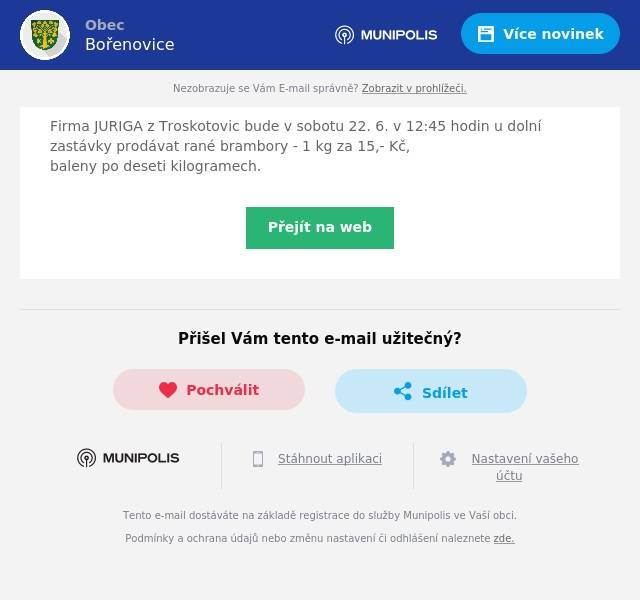 Obec
Bořenovice

MUNIPOLIS

Více novinek

Nezobrazuje se Vám E-mail správně? Zobrazit v prohlížeči.

Firma JURIGA z Troskotovic bude v sobotu 22. 6. v 12:45 hodin u dolní zastávky prodávat rané brambory - 1 kg za 15,- Kč,
baleny po deseti kilogramech.

Přejít na web

Přišel Vám tento e-mail užitečný?

Pochválit

Sdílet

MUNIPOLIS

Stáhnout aplikaci

Nastavení vašeho účtu

Tento e-mail dostáváte na základě registrace do služby Munipolis ve Vaší obci.

Podmínky a ochrana údajů nebo změnu nastavení či odhlášení naleznete zde.